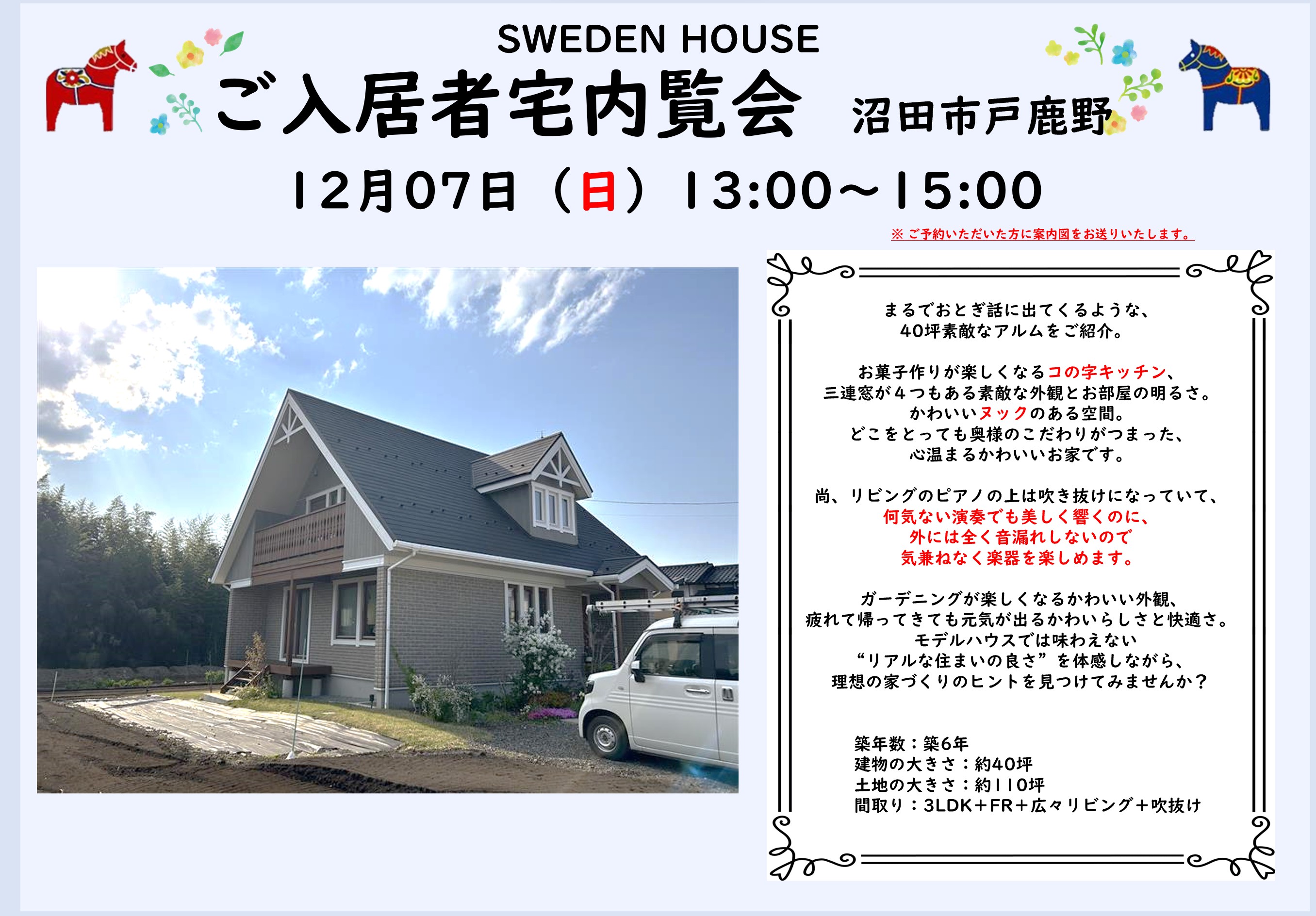 SWEDEN HOUSE

ご入居者宅内覧会 沼田市戸鹿野

12月07日（日）13:00～15:00

※ ご予約いただいた方に案内図をお送りいたします。

まるでおとぎ話に出てくるような、
40坪素敵なアルムをご紹介。

お菓子作りが楽しくなるコの字キッチン、
三連窓が４つもある素敵な外観とお部屋の明るさ。
かわいいヌックのある空間。
どこをとっても奥様のこだわりがつまった、
心温まるかわいいお家です。

尚、リビングのピアノの上は吹き抜けになっていて、
何気ない演奏でも美しく響くのに、
外には全く音漏れしないので
気兼ねなく楽器を楽しめます。

ガーデニングが楽しくなるかわいい外観、
疲れて帰ってきても元気が出るかわいらしさと快適さ。
モデルハウスでは味わえない
“リアルな住まいの良さ”を体感しながら、
理想の家づくりのヒントを見つけてみませんか？

築年数：築6年
建物の大きさ：約40坪
土地の大きさ：約110坪
間取り：3LDK＋FR＋広々リビング＋吹抜け